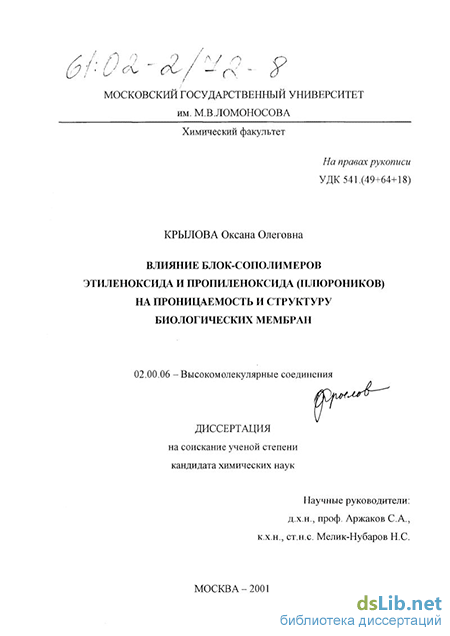 61:02-2/42-8

МОСКОВСКИЙ ГОСУДАРСТВЕННЫЙ УНИВЕРСИТЕТ
им. М.В.ЛОМОНОСОВА

Химический факультет

На правах рукописи
УДК 541.(49+64+18)

КРЫЛОВА Оксана Олеговна

ВЛИЯНИЕ БЛОК-СОПОЛИМЕРОВ ЭТИЛЕНОКСИДА И ПРОПИЛЕНОКСИДА (ПЛЮРОНИКОВ) НА ПРОНИЦАЕМОСТЬ И СТРУКТУРУ БИОЛОГИЧЕСКИХ МЕМБРАН

02.00.06 – Высокомолекулярные соединения

Фролов

ДИССЕРТАЦИЯ
на соискание ученой степени
кандидата химических наук

Научные руководители:
д.х.н., проф. Аржаков С.А.,
к.х.н., ст.н.с. Мелик-Нубаров Н.С.

МОСКВА – 2001

dsLib.net
библиотека диссертаций